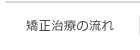 矯正治療の流れ